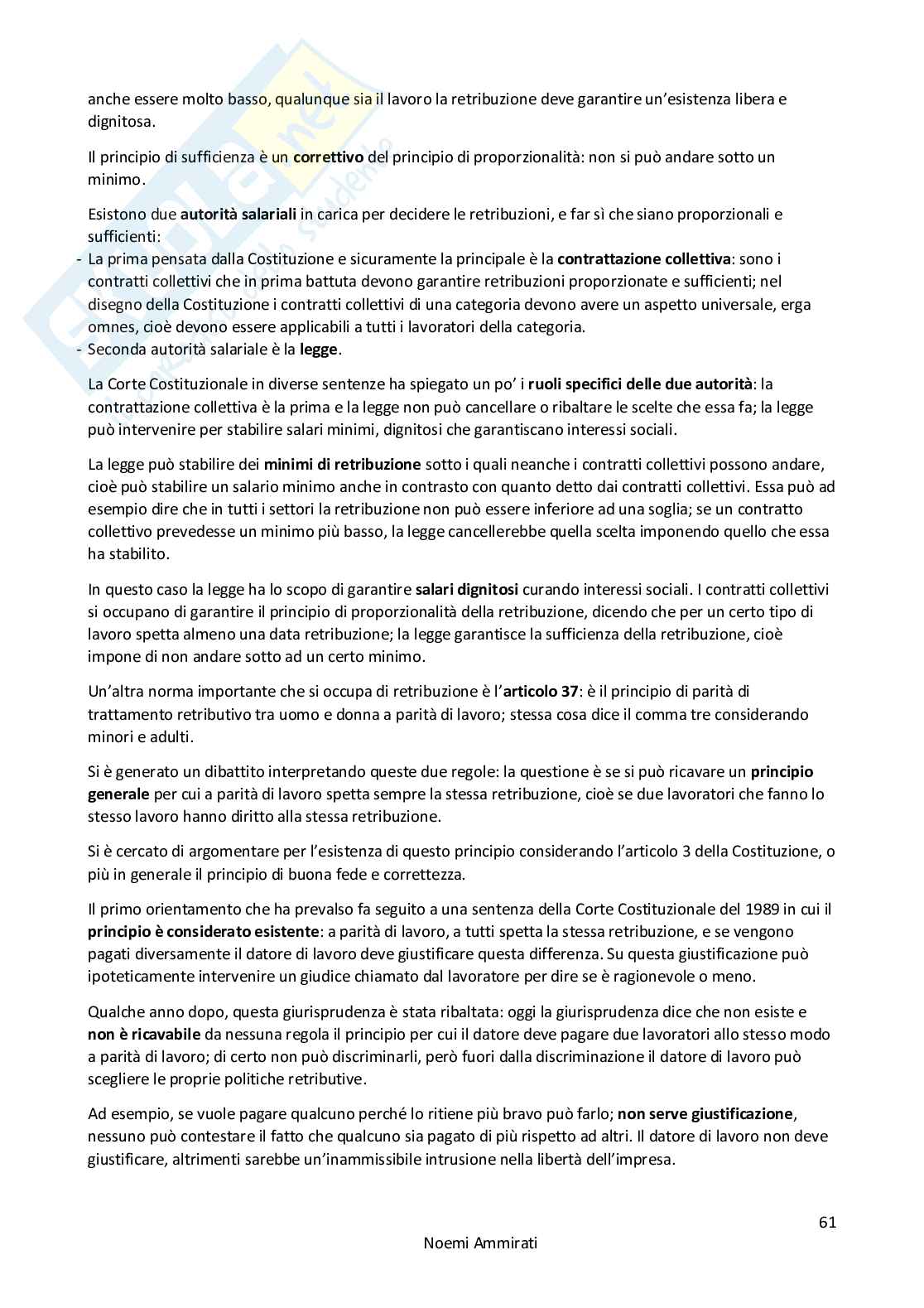 anche essere molto basso, qualunque sia il lavoro la retribuzione deve garantire un'esistenza libera e dignitosa.

Il principio di sufficienza è un correttivo del principio di proporzionalità: non si può andare sotto un minimo.

Esistono due autorità salariali in carica per decidere le retribuzioni, e far sì che siano proporzionali e sufficienti:
- La prima pensata dalla Costituzione e sicuramente la principale è la contrattazione collettiva: sono i contratti collettivi che in prima battuta devono garantire retribuzioni proporzionate e sufficienti; nel disegno della Costituzione i contratti collettivi di una categoria devono avere un aspetto universale, erga omnes, cioè devono essere applicabili a tutti i lavoratori della categoria.
- Seconda autorità salariale è la legge.

La Corte Costituzionale in diverse sentenze ha spiegato un po' i ruoli specifici delle due autorità: la contrattazione collettiva è la prima e la legge non può cancellare o ribaltare le scelte che essa fa; la legge può intervenire per stabilire salari minimi, dignitosi che garantiscano interessi sociali.

La legge può stabilire dei minimi di retribuzione sotto i quali neanche i contratti collettivi possono andare, cioè può stabilire un salario minimo anche in contrasto con quanto detto dai contratti collettivi. Essa può ad esempio dire che in tutti i settori la retribuzione non può essere inferiore ad una soglia; se un contratto collettivo prevedesse un minimo più basso, la legge cancellerebbe quella scelta imponendo quello che essa ha stabilito.

In questo caso la legge ha lo scopo di garantire salari dignitosi curando interessi sociali. I contratti collettivi si occupano di garantire il principio di proporzionalità della retribuzione, dicendo che per un certo tipo di lavoro spetta almeno una data retribuzione; la legge garantisce la sufficienza della retribuzione, cioè impone di non andare sotto ad un certo minimo.

Un'altra norma importante che si occupa di retribuzione è l'articolo 37: è il principio di parità di trattamento retributivo tra uomo e donna a parità di lavoro; stessa cosa dice il comma tre considerando minori e adulti.

Si è generato un dibattito interpretando queste due regole: la questione è se si può ricavare un principio generale per cui a parità di lavoro spetta sempre la stessa retribuzione, cioè se due lavoratori che fanno lo stesso lavoro hanno diritto alla stessa retribuzione.

Si è cercato di argomentare per l'esistenza di questo principio considerando l'articolo 3 della Costituzione, o più in generale il principio di buona fede e correttezza.

Il primo orientamento che ha prevalso fa seguito a una sentenza della Corte Costituzionale del 1989 in cui il principio è considerato esistente: a parità di lavoro, a tutti spetta la stessa retribuzione, e se vengono pagati diversamente il datore di lavoro deve giustificare questa differenza. Su questa giustificazione può ipoteticamente intervenire un giudice chiamato dal lavoratore per dire se è ragionevole o meno.

Qualche anno dopo, questa giurisprudenza è stata ribaltata: oggi la giurisprudenza dice che non esiste e non è ricavabile da nessuna regola il principio per cui il datore deve pagare due lavoratori allo stesso modo a parità di lavoro; di certo non può discriminarli, però fuori dalla discriminazione il datore di lavoro può scegliere le proprie politiche retributive.

Ad esempio, se vuole pagare qualcuno perché lo ritiene più bravo può farlo; non serve giustificazione, nessuno può contestare il fatto che qualcuno sia pagato di più rispetto ad altri. Il datore di lavoro non deve giustificare, altrimenti sarebbe un'inammissibile intrusione nella libertà dell'impresa.

61

Noemi Ammirati